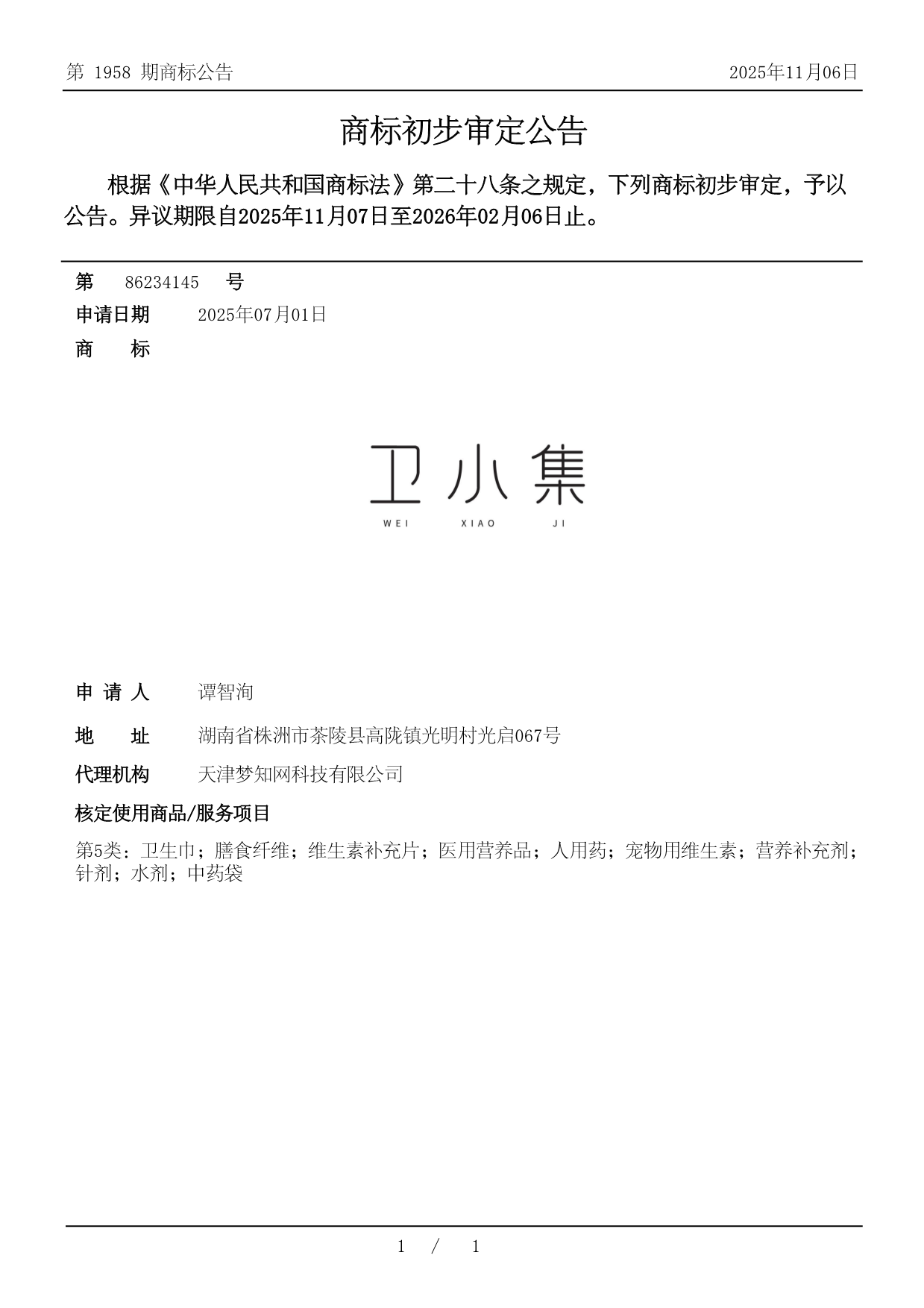 第 1958 期商标公告 2025年11月06日

商标初步审定公告

根据《中华人民共和国商标法》第二十八条之规定，下列商标初步审定，予以公告。异议期限自2025年11月07日至2026年02月06日止。

第 86234145 号

申请日期 2025年07月01日

商 标

卫小集
WEI XIAO JI

申 请 人 谭智洵

地 址 湖南省株洲市茶陵县高陇镇光明村光启067号

代理机构 天津梦知网科技有限公司

核定使用商品/服务项目

第5类：卫生巾；膳食纤维；维生素补充片；医用营养品；人用药；宠物用维生素；营养补充剂；针剂；水剂；中药袋

1 / 1